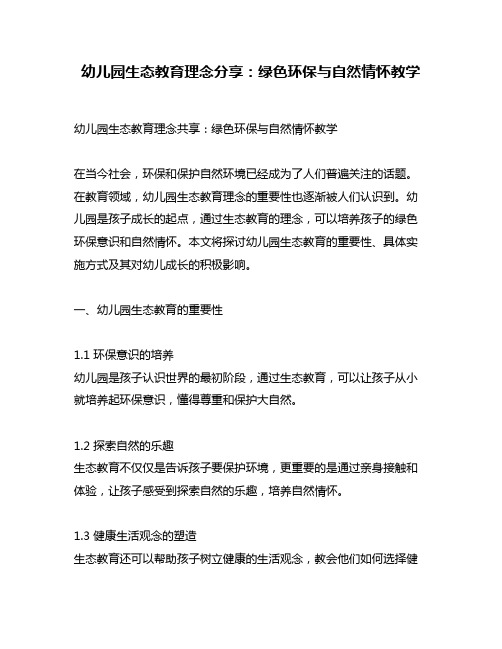 幼儿园生态教育理念分享：绿色环保与自然情怀教学

幼儿园生态教育理念共享：绿色环保与自然情怀教学

在当今社会，环保和保护自然环境已经成为了人们普遍关注的话题。在教育领域，幼儿园生态教育理念的重要性也逐渐被人们认识到。幼儿园是孩子成长的起点，通过生态教育的理念，可以培养孩子的绿色环保意识和自然情怀。本文将探讨幼儿园生态教育的重要性、具体实施方式及其对幼儿成长的积极影响。

一、幼儿园生态教育的重要性

1.1 环保意识的培养
幼儿园是孩子认识世界的最初阶段，通过生态教育，可以让孩子从小就培养起环保意识，懂得尊重和保护大自然。

1.2 探索自然的乐趣
生态教育不仅仅是告诉孩子要保护环境，更重要的是通过亲身接触和体验，让孩子感受到探索自然的乐趣，培养自然情怀。

1.3 健康生活观念的塑造
生态教育还可以帮助孩子树立健康的生活观念，教会他们如何选择健